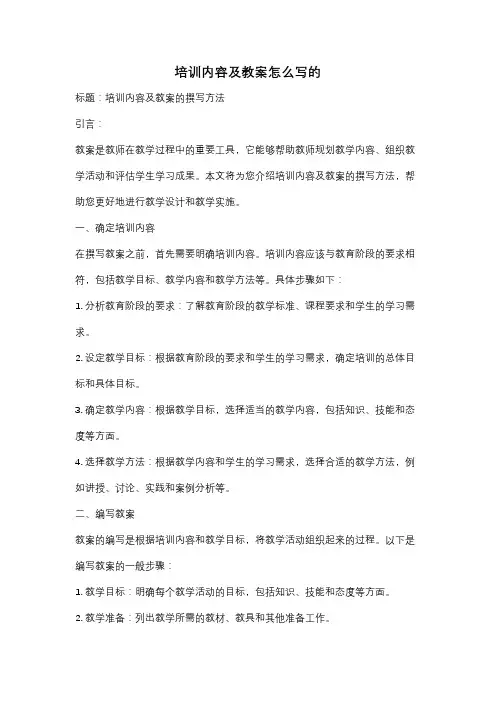 培训内容及教案怎么写的

标题：培训内容及教案的撰写方法

引言：

教案是教师在教学过程中的重要工具，它能够帮助教师规划教学内容、组织教学活动和评估学生学习成果。本文将为您介绍培训内容及教案的撰写方法，帮助您更好地进行教学设计和教学实施。

一、确定培训内容

在撰写教案之前，首先需要明确培训内容。培训内容应该与教育阶段的要求相符，包括教学目标、教学内容和教学方法等。具体步骤如下：

1. 分析教育阶段的要求：了解教育阶段的教学标准、课程要求和学生的学习需求。

2. 设定教学目标：根据教育阶段的要求和学生的学习需求，确定培训的总体目标和具体目标。

3. 确定教学内容：根据教学目标，选择适当的教学内容，包括知识、技能和态度等方面。

4. 选择教学方法：根据教学内容和学生的学习需求，选择合适的教学方法，例如讲授、讨论、实践和案例分析等。

二、编写教案

教案的编写是根据培训内容和教学目标，将教学活动组织起来的过程。以下是编写教案的一般步骤：

1. 教学目标：明确每个教学活动的目标，包括知识、技能和态度等方面。

2. 教学准备：列出教学所需的教材、教具和其他准备工作。